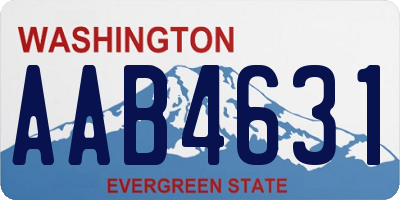 WASHINGTON

AAB4631

EVERGREEN STATE